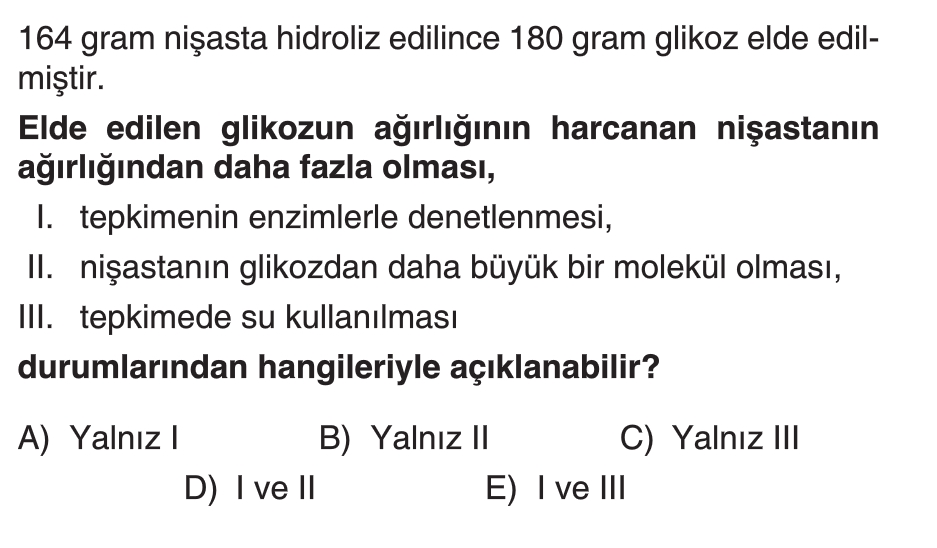 164 gram nişasta hidroliz edilince 180 gram glikoz elde edilmiştir.

Elde edilen glikozun ağırlığının harcanan nişastanın ağırlığından daha fazla olması,

I. tepkimenin enzimlerle denetlenmesi,
II. nişastanın glikozdan daha büyük bir molekül olması,
III. tepkimede su kullanılması

durumlarından hangileriyle açıklanabilir?

A) Yalnız I B) Yalnız II C) Yalnız III
D) I ve II E) I ve III